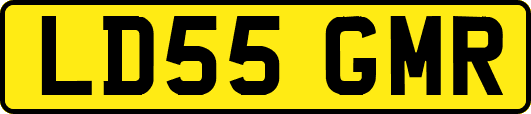 LD55 GMR